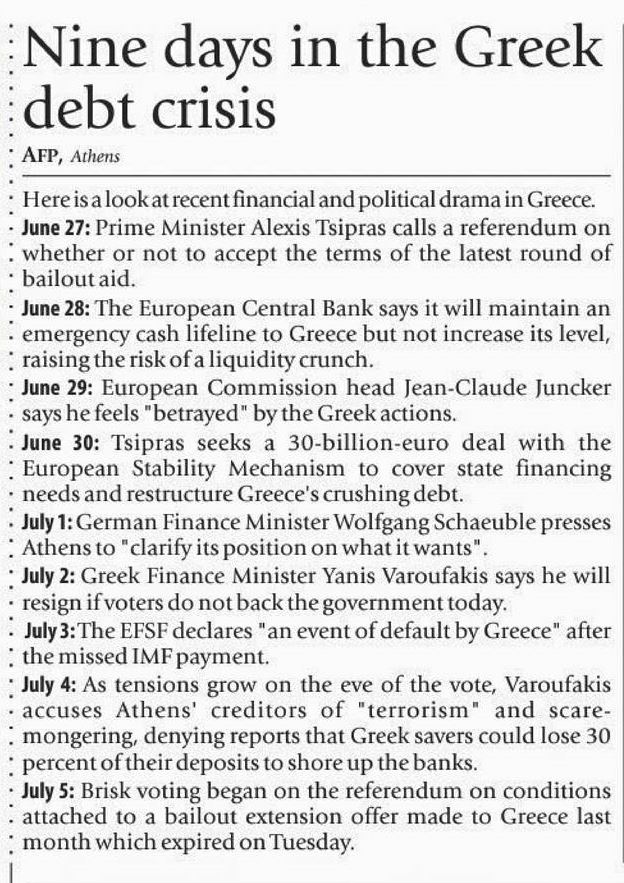 Nine days in the Greek debt crisis

AFP, Athens

Here is a look at recent financial and political drama in Greece.

June 27: Prime Minister Alexis Tsipras calls a referendum on whether or not to accept the terms of the latest round of bailout aid.

June 28: The European Central Bank says it will maintain an emergency cash lifeline to Greece but not increase its level, raising the risk of a liquidity crunch.

June 29: European Commission head Jean-Claude Juncker says he feels "betrayed" by the Greek actions.

June 30: Tsipras seeks a 30-billion-euro deal with the European Stability Mechanism to cover state financing needs and restructure Greece's crushing debt.

July 1: German Finance Minister Wolfgang Schaeuble presses Athens to "clarify its position on what it wants".

July 2: Greek Finance Minister Yanis Varoufakis says he will resign if voters do not back the government today.

July 3: The EFSF declares "an event of default by Greece" after the missed IMF payment.

July 4: As tensions grow on the eve of the vote, Varoufakis accuses Athens' creditors of "terrorism" and scaremongering, denying reports that Greek savers could lose 30 percent of their deposits to shore up the banks.

July 5: Brisk voting began on the referendum on conditions attached to a bailout extension offer made to Greece last month which expired on Tuesday.